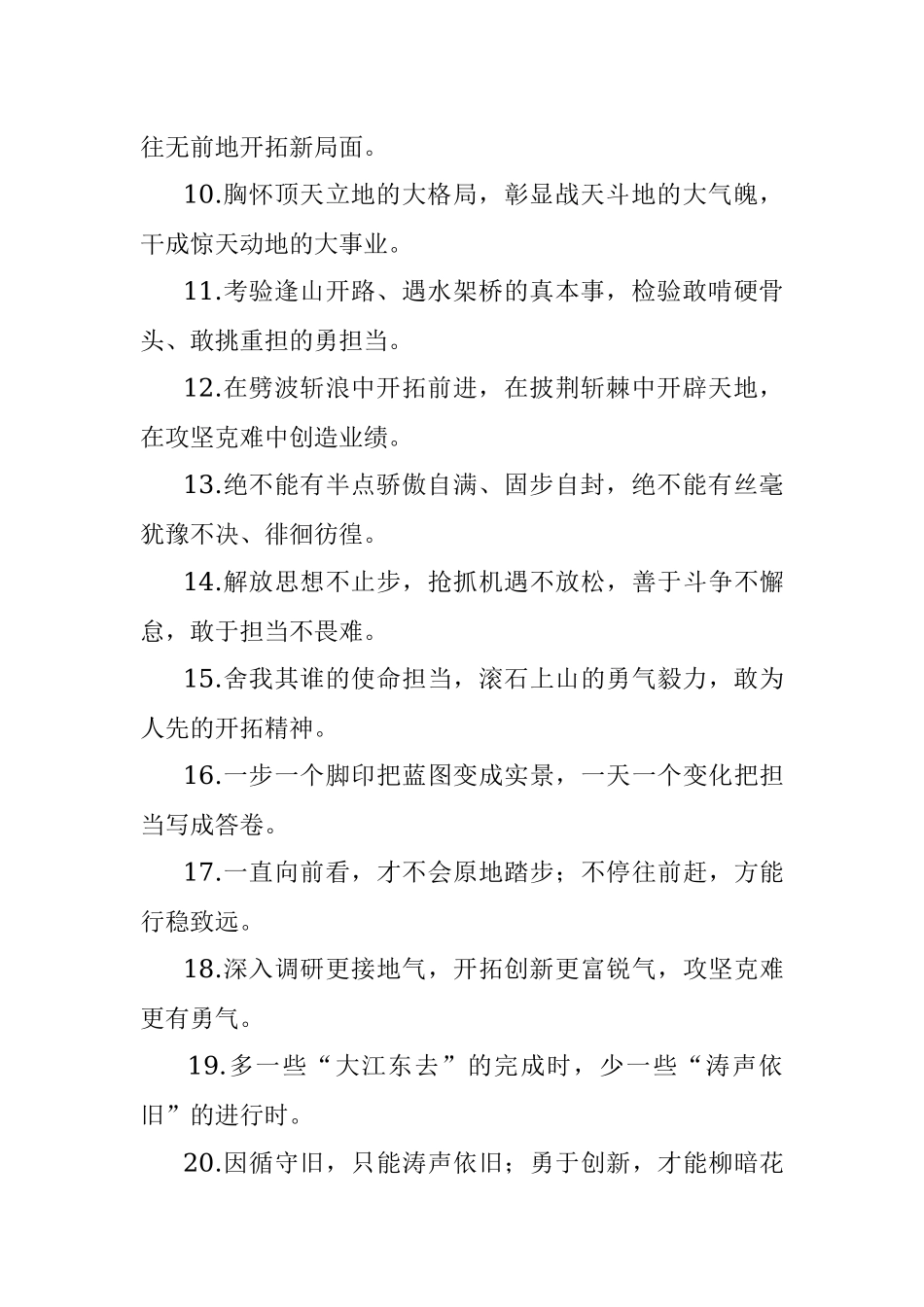 往无前地开拓新局面。

10.胸怀顶天立地的大格局，彰显战天斗地的大气魄，干成惊天动地的大事业。

11.考验逢山开路、遇水架桥的真本事，检验敢啃硬骨头、敢挑重担的勇担当。

12.在劈波斩浪中开拓前进，在披荆斩棘中开辟天地，在攻坚克难中创造业绩。

13.绝不能有半点骄傲自满、固步自封，绝不能有丝毫犹豫不决、徘徊彷徨。

14.解放思想不止步，抢抓机遇不放松，善于斗争不懈怠，敢于担当不畏难。

15.舍我其谁的使命担当，滚石上山的勇气毅力，敢为人先的开拓精神。

16.一步一个脚印把蓝图变成实景，一天一个变化把担当写成答卷。

17.一直向前看，才不会原地踏步；不停往前赶，方能行稳致远。

18.深入调研更接地气，开拓创新更富锐气，攻坚克难更有勇气。

19.多一些“大江东去”的完成时，少一些“涛声依旧”的进行时。

20.因循守旧，只能涛声依旧；勇于创新，才能柳暗花